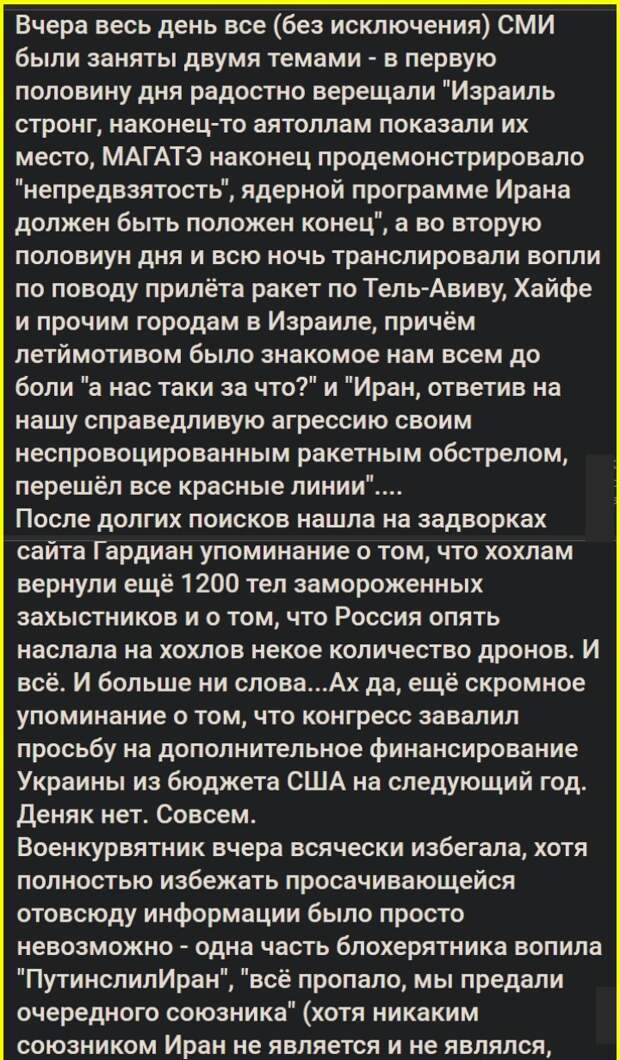 Вчера весь день все (без исключения) СМИ были заняты двумя темами - в первую половину дня радостно верещали "Израиль стронг, наконец-то аятоллам показали их место, МАГАТЭ наконец продемонстрировало "непредвзятость", ядерной программе Ирана должен быть положен конец", а во вторую половиун дня и всю ночь транслировали вопли по поводу прилёта ракет по Тель-Авиву, Хайфе и прочим городам в Израиле, причём летймотивом было знакомое нам всем до боли "а нас таки за что?" и "Иран, ответив на нашу справедливую агрессию своим неспровоцированным ракетным обстрелом, перешёл все красные линии"....
После долгих поисков нашла на задворках сайта Гардиан упоминание о том, что хохлам вернули ещё 1200 тел замороженных захыстников и о том, что Россия опять наслала на хохлов некое количество дронов. И всё. И больше ни слова...Ах да, ещё скромное упоминание о том, что конгресс завалил просьбу на дополнительное финансирование Украины из бюджета США на следующий год. Деняк нет. Совсем.
Военкурвятник вчера всячески избегала, хотя полностью избежать просачивающейся отовсюду информации было просто невозможно - одна часть блохерятника вопила "ПутинслилИран", "всё пропало, мы предали очередного союзника" (хотя никаким союзником Иран не является и не являлся,